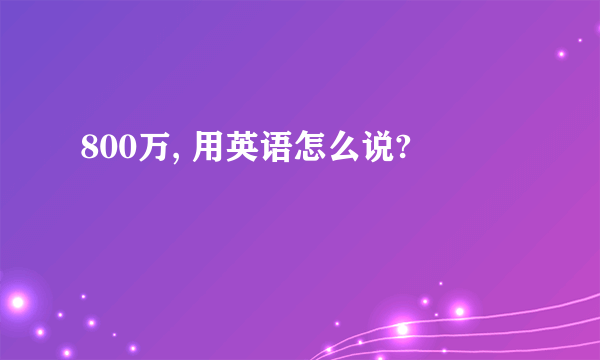 800万, 用英语怎么说?